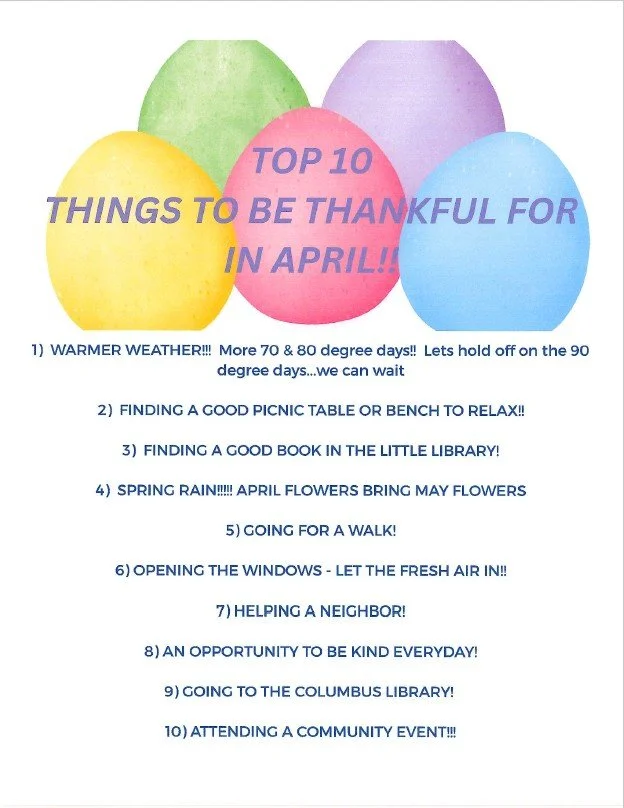 TOP 10
THINGS TO BE THANKFUL FOR
IN APRIL!!

1) WARMER WEATHER!!! More 70 & 80 degree days!! Lets hold off on the 90 degree days...we can wait

2) FINDING A GOOD PICNIC TABLE OR BENCH TO RELAX!!

3) FINDING A GOOD BOOK IN THE LITTLE LIBRARY!

4) SPRING RAIN!!!!! APRIL FLOWERS BRING MAY FLOWERS

5) GOING FOR A WALK!

6) OPENING THE WINDOWS - LET THE FRESH AIR IN!!

7) HELPING A NEIGHBOR!

8) AN OPPORTUNITY TO BE KIND EVERYDAY!

9) GOING TO THE COLUMBUS LIBRARY!

10) ATTENDING A COMMUNITY EVENT!!!